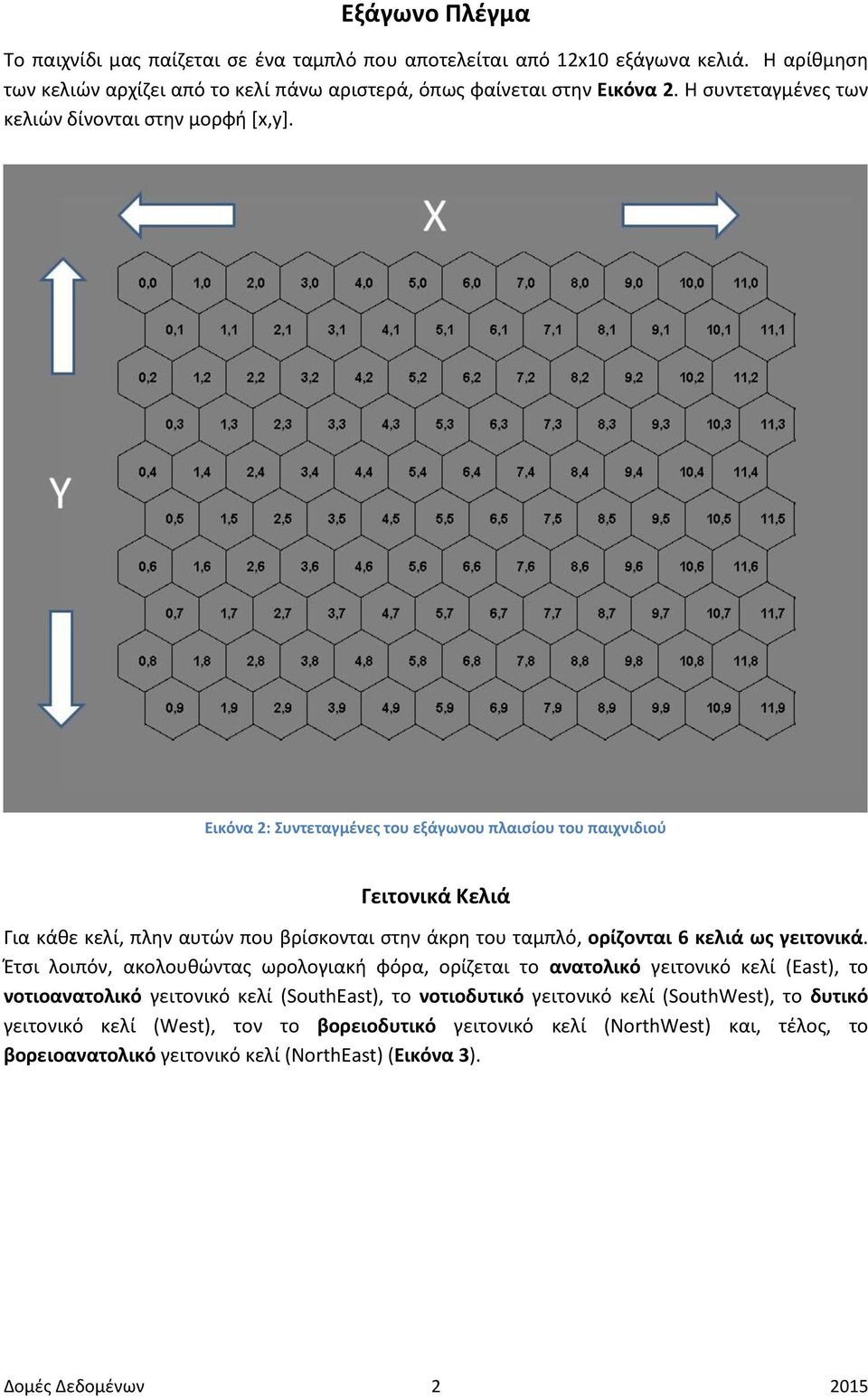 Εξάγωνο Πλέγμα

Το παιχνίδι μας παίζεται σε ένα ταμπλό που αποτελείται από 12x10 εξάγωνα κελιά. Η αρίθμηση των κελιών αρχίζει από το κελί πάνω αριστερά, όπως φαίνεται στην Εικόνα 2. Η συντεταγμένες των κελιών δίνονται στην μορφή [x,y].

X

Y

0,0 1,0 2,0 3,0 4,0 5,0 6,0 7,0 8,0 9,0 10,0 11,0
0,1 1,1 2,1 3,1 4,1 5,1 6,1 7,1 8,1 9,1 10,1 11,1
0,2 1,2 2,2 3,2 4,2 5,2 6,2 7,2 8,2 9,2 10,2 11,2
0,3 1,3 2,3 3,3 4,3 5,3 6,3 7,3 8,3 9,3 10,3 11,3
0,4 1,4 2,4 3,4 4,4 5,4 6,4 7,4 8,4 9,4 10,4 11,4
0,5 1,5 2,5 3,5 4,5 5,5 6,5 7,5 8,5 9,5 10,5 11,5
0,6 1,6 2,6 3,6 4,6 5,6 6,6 7,6 8,6 9,6 10,6 11,6
0,7 1,7 2,7 3,7 4,7 5,7 6,7 7,7 8,7 9,7 10,7 11,7
0,8 1,8 2,8 3,8 4,8 5,8 6,8 7,8 8,8 9,8 10,8 11,8
0,9 1,9 2,9 3,9 4,9 5,9 6,9 7,9 8,9 9,9 10,9 11,9

Εικόνα 2: Συντεταγμένες του εξάγωνου πλαισίου του παιχνιδιού

Γειτονικά Κελιά

Για κάθε κελί, πλην αυτών που βρίσκονται στην άκρη του ταμπλό, ορίζονται 6 κελιά ως γειτονικά. Έτσι λοιπόν, ακολουθώντας ωρολογιακή φόρα, ορίζεται το ανατολικό γειτονικό κελί (East), το νοτιοανατολικό γειτονικό κελί (SouthEast), το νοτιοδυτικό γειτονικό κελί (SouthWest), το δυτικό γειτονικό κελί (West), τον το βορειοδυτικό γειτονικό κελί (NorthWest) και, τέλος, το βορειοανατολικό γειτονικό κελί (NorthEast) (Εικόνα 3).

Δομές Δεδομένων 2 2015